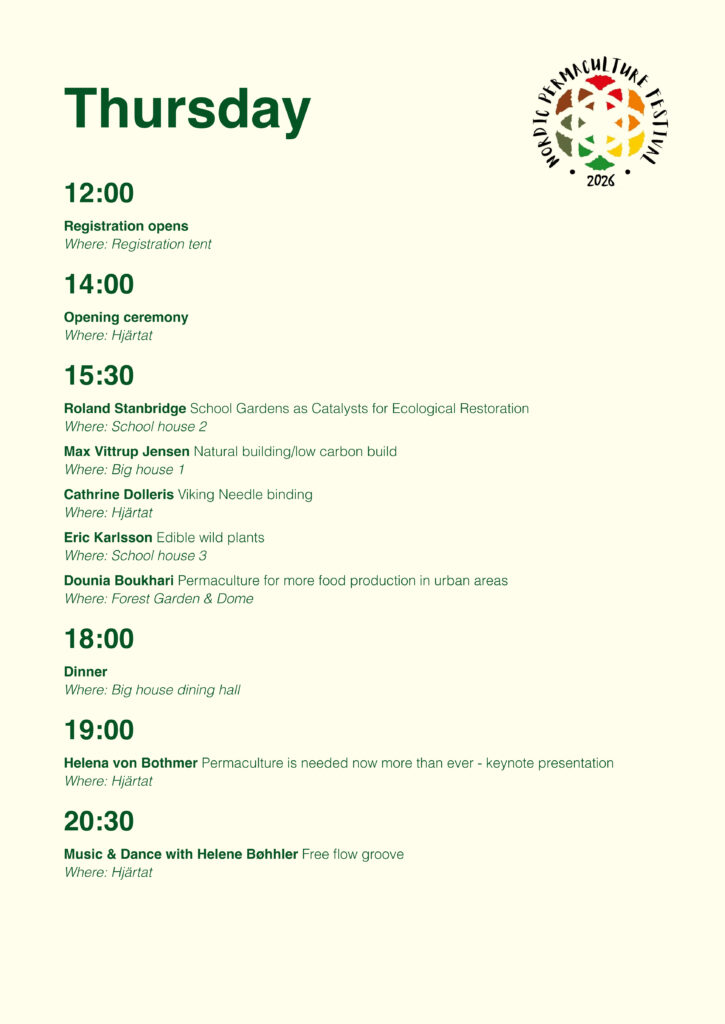 Thursday

NORDIC PERMACULTURE FESTIVAL
2026

12:00

Registration opens
Where: Registration tent

14:00

Opening ceremony
Where: Hjärtat

15:30

Roland Stanbridge School Gardens as Catalysts for Ecological Restoration
Where: School house 2

Max Vittrup Jensen Natural building/low carbon build
Where: Big house 1

Cathrine Dolleris Viking Needle binding
Where: Hjärtat

Eric Karlsson Edible wild plants
Where: School house 3

Dounia Boukhari Permaculture for more food production in urban areas
Where: Forest Garden & Dome

18:00

Dinner
Where: Big house dining hall

19:00

Helena von Bothmer Permaculture is needed now more than ever - keynote presentation
Where: Hjärtat

20:30

Music & Dance with Helene Bøhhler Free flow groove
Where: Hjärtat